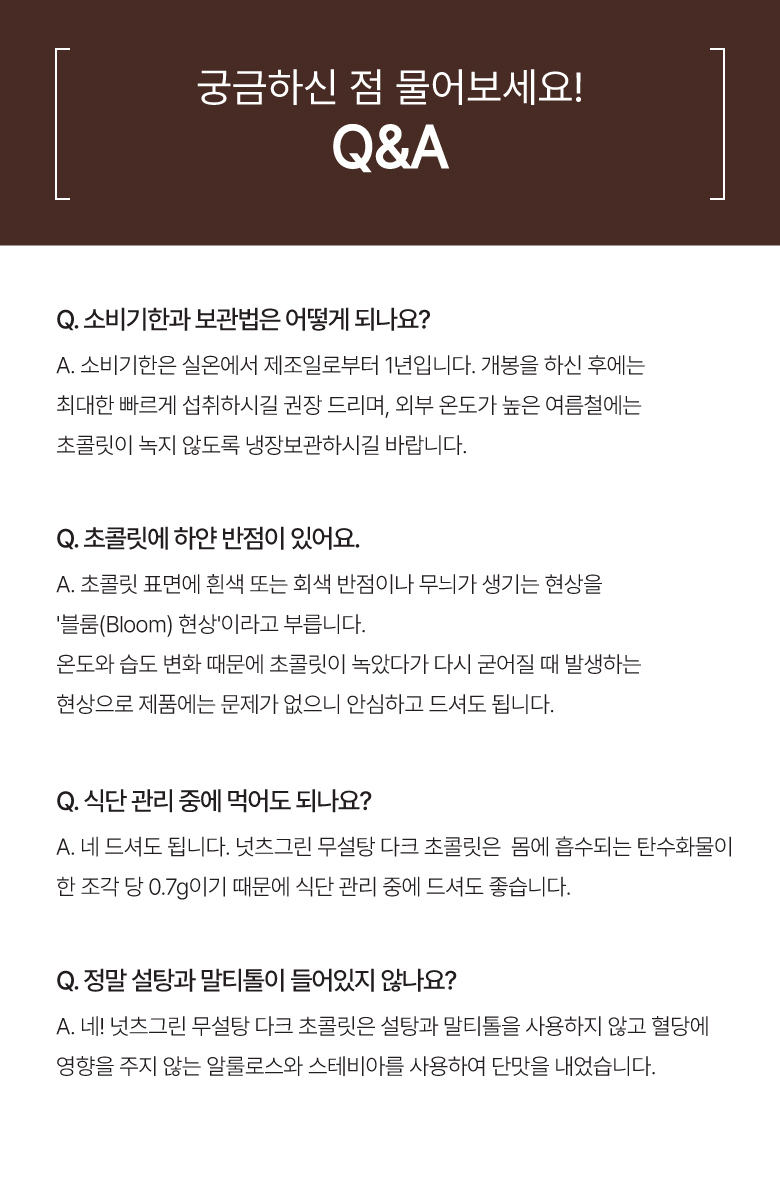 궁금하신 점 물어보세요!
Q&A

Q. 소비기한과 보관법은 어떻게 되나요?
A. 소비기한은 실온에서 제조일로부터 1년입니다. 개봉을 하신 후에는 최대한 빠르게 섭취하시길 권장 드리며, 외부 온도가 높은 여름철에는 초콜릿이 녹지 않도록 냉장보관하시길 바랍니다.

Q. 초콜릿에 하얀 반점이 있어요.
A. 초콜릿 표면에 흰색 또는 회색 반점이나 무늬가 생기는 현상을 '블룸(Bloom) 현상'이라고 부릅니다.
온도와 습도 변화 때문에 초콜릿이 녹았다가 다시 굳어질 때 발생하는 현상으로 제품에는 문제가 없으니 안심하고 드셔도 됩니다.

Q. 식단 관리 중에 먹어도 되나요?
A. 네 드셔도 됩니다. 넛츠그린 무설탕 다크 초콜릿은 몸에 흡수되는 탄수화물이 한 조각 당 0.7g이기 때문에 식단 관리 중에 드셔도 좋습니다.

Q. 정말 설탕과 말티톨이 들어있지 않나요?
A. 네! 넛츠그린 무설탕 다크 초콜릿은 설탕과 말티톨을 사용하지 않고 혈당에 영향을 주지 않는 알룰로스와 스테비아를 사용하여 단맛을 내었습니다.